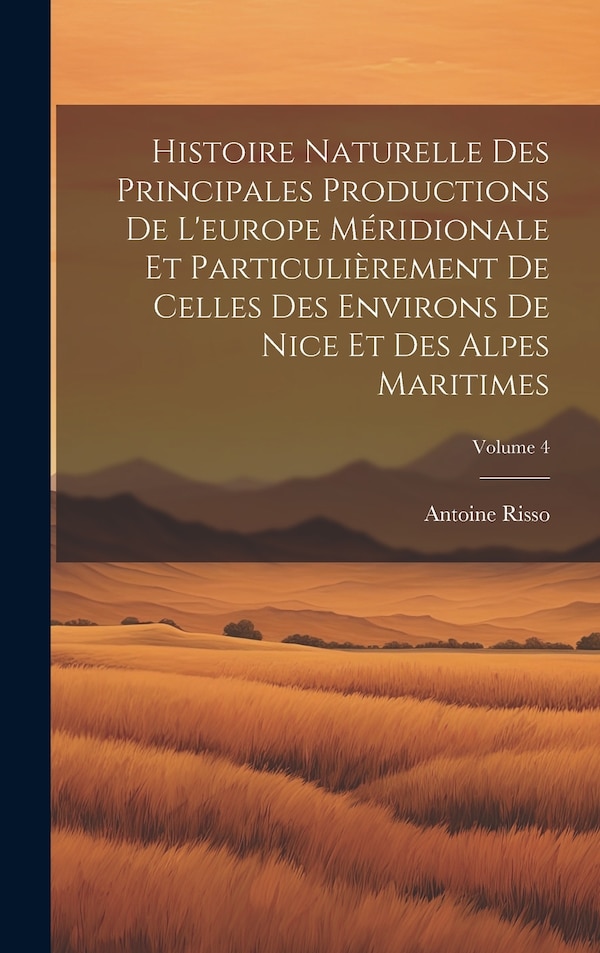 Histoire Naturelle Des Principales Productions De L'europe Méridionale Et Particulièrement De Celles Des Environs De Nice Et Des Alpes Maritimes

Volume 4

Antoine Risso